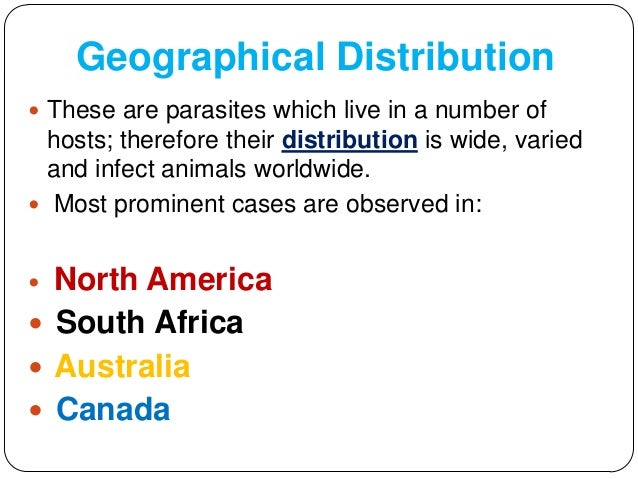 Geographical Distribution

• These are parasites which live in a number of hosts; therefore their distribution is wide, varied and infect animals worldwide.
• Most prominent cases are observed in:

• North America
• South Africa
• Australia
• Canada